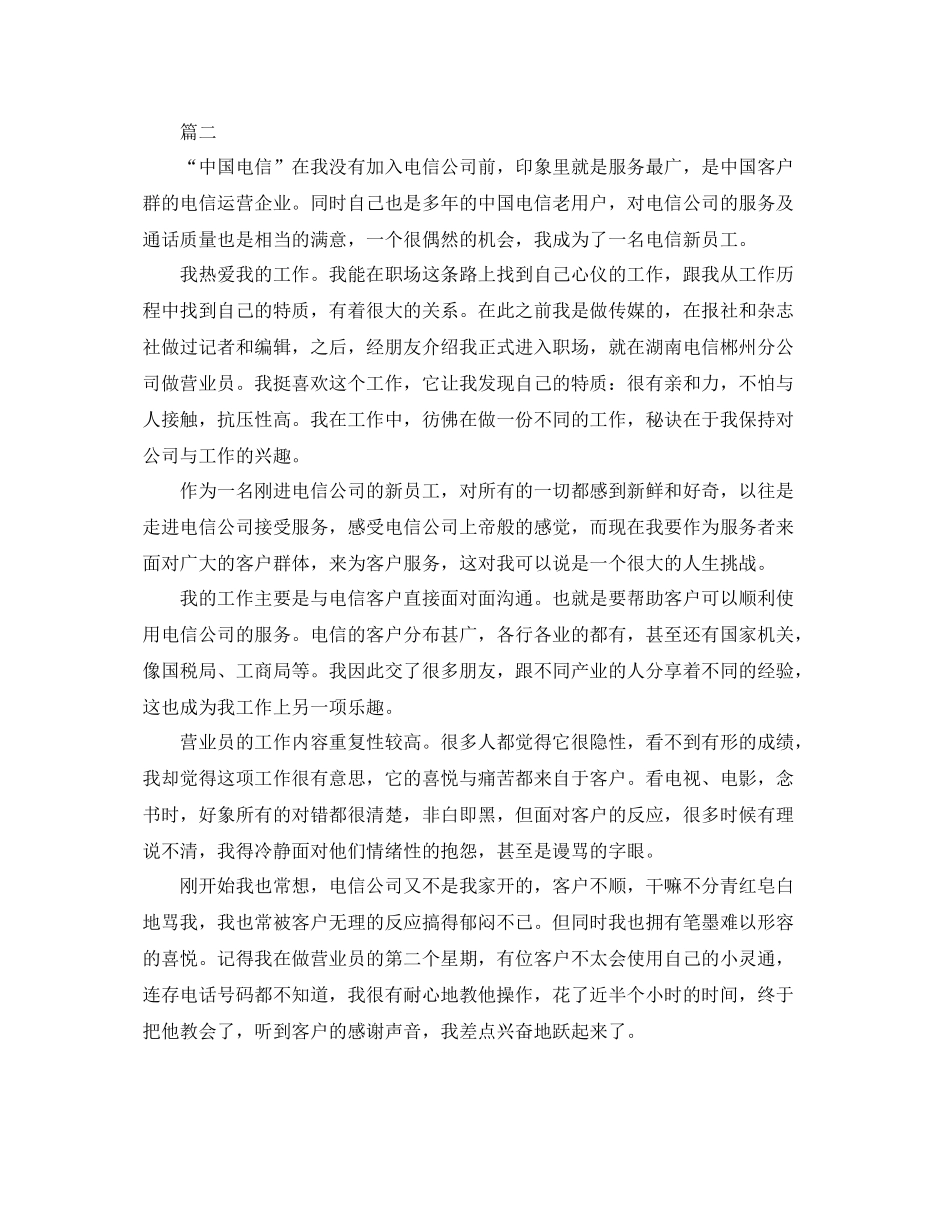 篇二

“中国电信”在我没有加入电信公司前，印象里就是服务最广，是中国客户群的电信运营企业。同时自己也是多年的中国电信老用户，对电信公司的服务及通话质量也是相当的满意，一个很偶然的机会，我成为了一名电信新员工。

我热爱我的工作。我能在职场这条路上找到自己心仪的工作，跟我从工作历程中找到自己的特质，有着很大的关系。在此之前我是做传媒的，在报社和杂志社做过记者和编辑，之后，经朋友介绍我正式进入职场，就在湖南电信郴州分公司做营业员。我挺喜欢这个工作，它让我发现自己的特质：很有亲和力，不怕与人接触，抗压性高。我在工作中，彷佛在做一份不同的工作，秘诀在于我保持对公司与工作的兴趣。

作为一名刚进电信公司的新员工，对所有的一切都感到新鲜和好奇，以往是走进电信公司接受服务，感受电信公司上帝般的感觉，而现在我要作为服务者来面对广大的客户群体，来为客户服务，这对我可以说是一个很大的人生挑战。

我的工作主要是与电信客户直接面对面沟通。也就是要帮助客户可以顺利使用电信公司的服务。电信的客户分布甚广，各行各业的都有，甚至还有国家机关，像国税局、工商局等。我因此交了很多朋友，跟不同产业的人分享着不同的经验，这也成为我工作上另一项乐趣。

营业员的工作内容重复性较高。很多人都觉得它很隐性，看不到有形的成绩，我却觉得这项工作很有意思，它的喜悦与痛苦都来自于客户。看电视、电影，念书时，好象所有的对错都很清楚，非白即黑，但面对客户的反应，很多时候有理说不清，我得冷静面对他们情绪性的抱怨，甚至是谩骂的字眼。

刚开始我也常想，电信公司又不是我家开的，客户不顺，干嘛不分青红皂白地骂我，我也常被客户无理的反应搞得郁闷不已。但同时我也拥有笔墨难以形容的喜悦。记得我在做营业员的第二个星期，有位客户不太会使用自己的小灵通，连存电话号码都不知道，我很有耐心地教他操作，花了近半个小时的时间，终于把他教会了，听到客户的感谢声音，我差点兴奋地跃起来了。